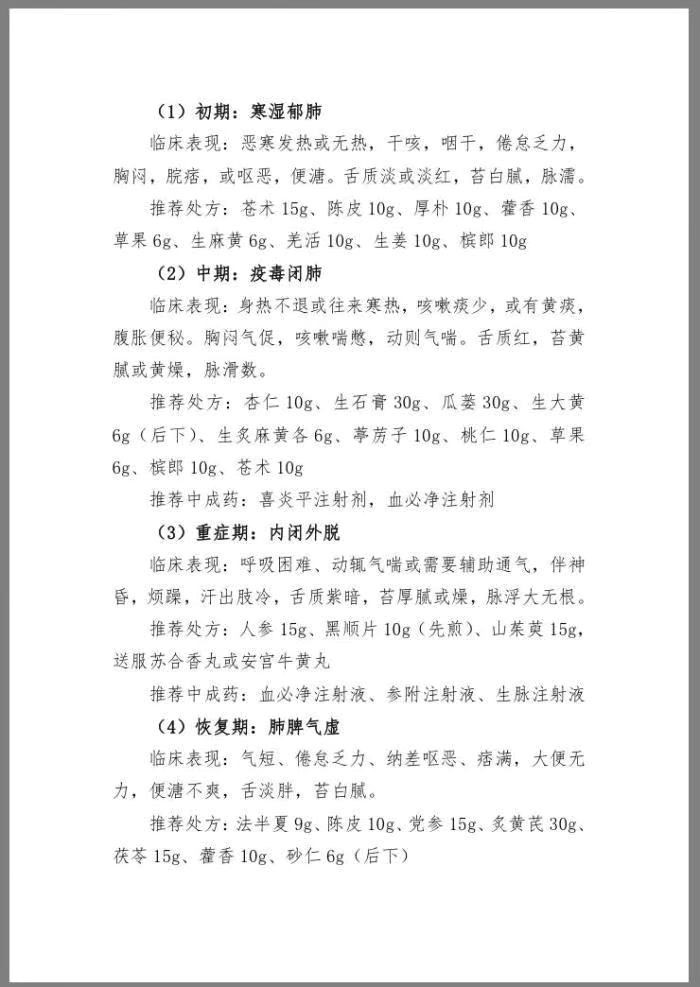 （1）初期：寒湿郁肺

临床表现：恶寒发热或无热，干咳，咽干，倦怠乏力，胸闷，脘痞，或呕恶，便溏。舌质淡或淡红，苔白腻，脉濡。

推荐处方：苍术 15g、陈皮 10g、厚朴 10g、藿香 10g、草果 6g、生麻黄 6g、羌活 10g、生姜 10g、槟郎 10g

（2）中期：疫毒闭肺

临床表现：身热不退或往来寒热，咳嗽痰少，或有黄痰，腹胀便秘。胸闷气促，咳嗽喘憋，动则气喘。舌质红，苔黄腻或黄燥，脉滑数。

推荐处方：杏仁 10g、生石膏 30g、瓜蒌 30g、生大黄 6g（后下）、生炙麻黄各 6g、葶苈子 10g、桃仁 10g、草果 6g、槟郎 10g、苍术 10g

推荐中成药：喜炎平注射剂，血必净注射剂

（3）重症期：内闭外脱

临床表现：呼吸困难、动辄气喘或需要辅助通气，伴神昏，烦躁，汗出肢冷，舌质紫暗，苔厚腻或燥，脉浮大无根。

推荐处方：人参 15g、黑顺片 10g（先煎）、山茱萸 15g，送服苏合香丸或安宫牛黄丸

推荐中成药：血必净注射液、参附注射液、生脉注射液

（4）恢复期：肺脾气虚

临床表现：气短、倦怠乏力、纳差呕恶、痞满，大便无力，便溏不爽，舌淡胖，苔白腻。

推荐处方：法半夏 9g、陈皮 10g、党参 15g、炙黄芪 30g、茯苓 15g、藿香 10g、砂仁 6g（后下）